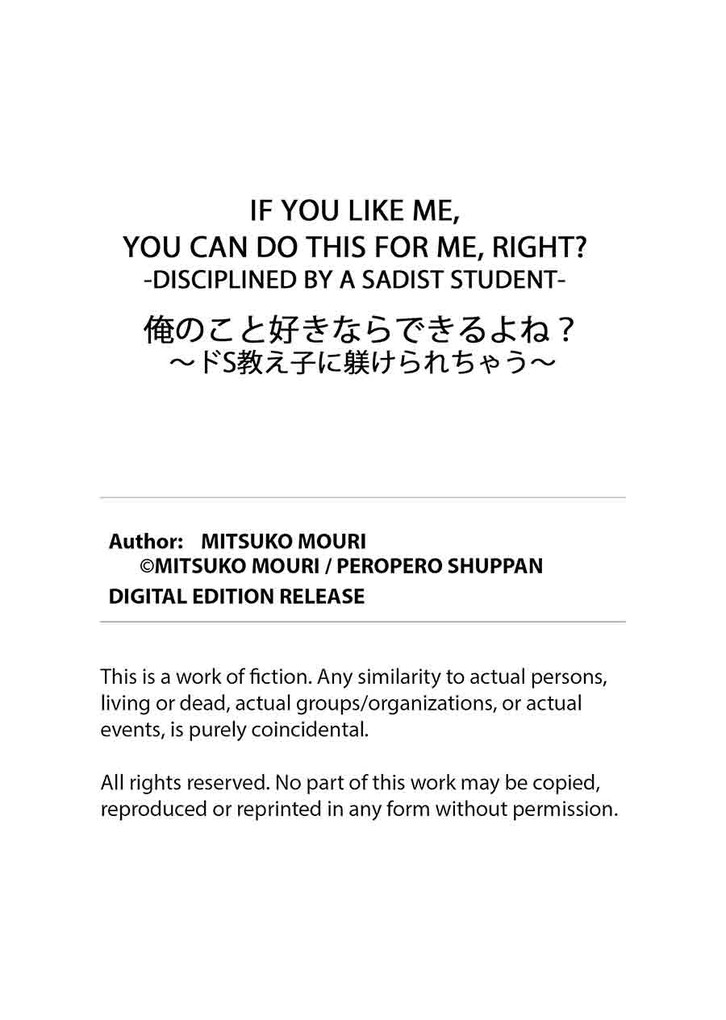 IF YOU LIKE ME,
YOU CAN DO THIS FOR ME, RIGHT?
-DISCIPLINED BY A SADIST STUDENT-

俺のこと好きならできるよね？
～ドS教え子に躾けられちゃう～

Author: MITSUKO MOURI
©MITSUKO MOURI / PEROPERO SHUPPAN
DIGITAL EDITION RELEASE

This is a work of fiction. Any similarity to actual persons, living or dead, actual groups/organizations, or actual events, is purely coincidental.

All rights reserved. No part of this work may be copied, reproduced or reprinted in any form without permission.